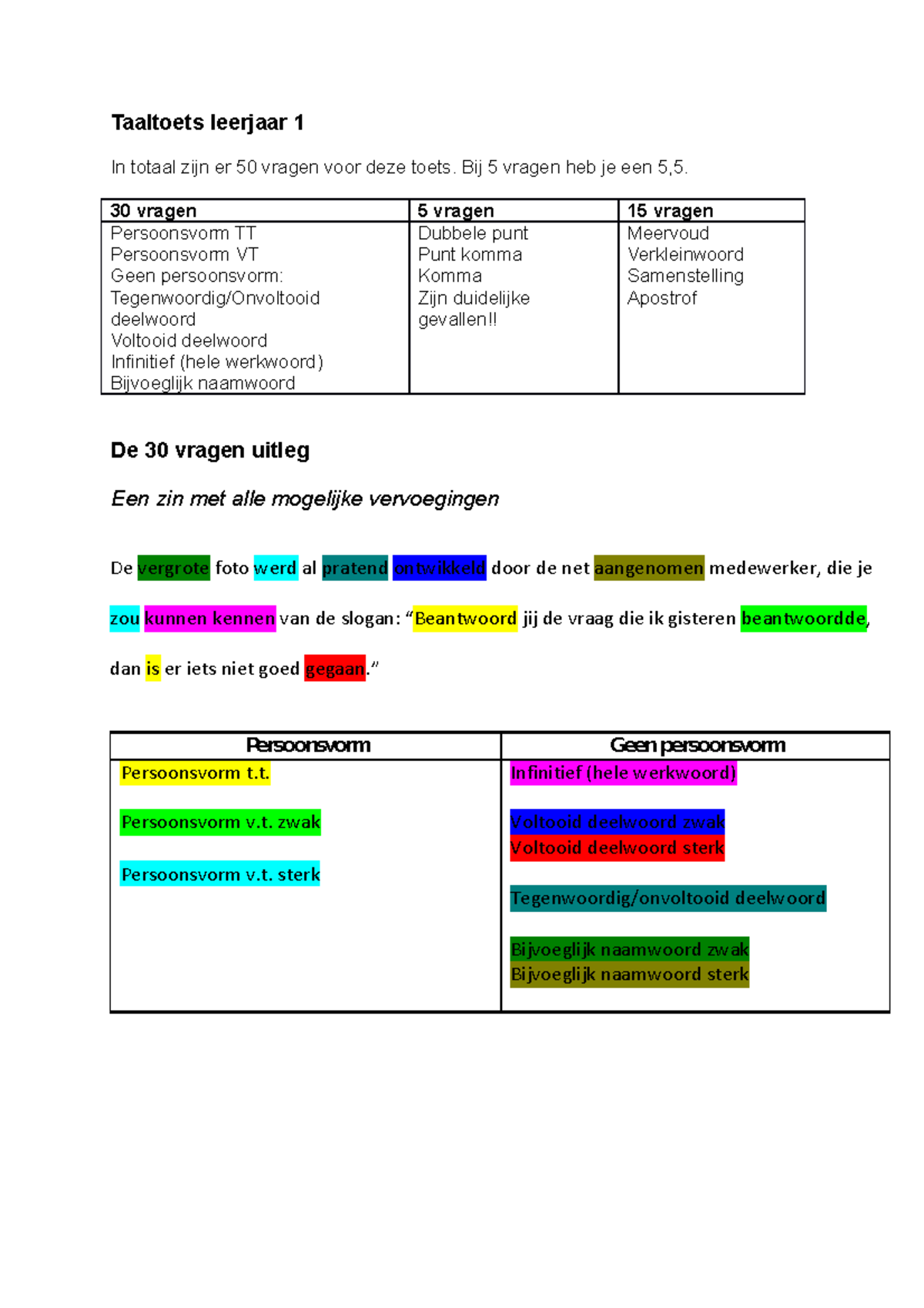 Taaltoets leerjaar 1

In totaal zijn er 50 vragen voor deze toets. Bij 5 vragen heb je een 5,5.

| 30 vragen | 5 vragen | 15 vragen |
|---|---|---|
| Persoonsvorm TT Persoonsvorm VT Geen persoonsvorm: Tegenwoordig/Onvoltooid deelwoord Voltooid deelwoord Infinitief (hele werkwoord) Bijvoeglijk naamwoord | Dubbele punt Punt komma Komma Zijn duidelijke gevallen!! | Meervoud Verkleinwoord Samenstelling Apostrof |

De 30 vragen uitleg

Een zin met alle mogelijke vervoegingen

De vergrote foto werd al pratend ontwikkeld door de net aangenomen medewerker, die je zou kunnen kennen van de slogan: "Beantwoord jij de vraag die ik gisteren beantwoordde, dan is er iets niet goed gegaan."

| Persoonsvorm | Geen persoonsvorm |
|---|---|
| Persoonsvorm t.t. Persoonsvorm v.t. zwak Persoonsvorm v.t. sterk | Infinitief (hele werkwoord) Voltooid deelwoord zwak Voltooid deelwoord sterk Tegenwoordig/onvoltooid deelwoord Bijvoeglijk naamwoord zwak Bijvoeglijk naamwoord sterk |